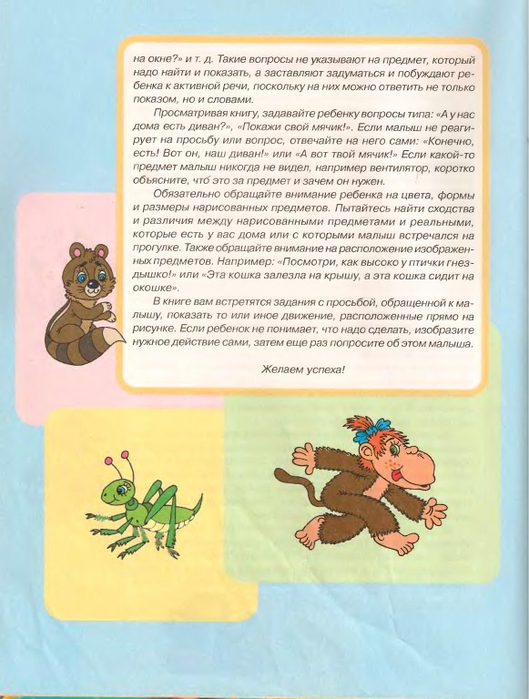 на окне?» и т. д. Такие вопросы не указывают на предмет, который надо найти и показать, а заставляют задуматься и побуждают ребенка к активной речи, поскольку на них можно ответить не только показом, но и словами.

Просматривая книгу, задавайте ребенку вопросы типа: «А у нас дома есть диван?», «Покажи свой мячик!». Если малыш не реагирует на просьбу или вопрос, отвечайте на него сами: «Конечно, есть! Вот он, наш диван!» или «А вот твой мячик!» Если какой-то предмет малыш никогда не видел, например вентилятор, коротко объясните, что это за предмет и зачем он нужен.

Обязательно обращайте внимание ребенка на цвета, формы и размеры нарисованных предметов. Пытайтесь найти сходства и различия между нарисованными предметами и реальными, которые есть у вас дома или с которыми малыш встречался на прогулке. Также обращайте внимание на расположение изображенных предметов. Например: «Посмотри, как высоко у птички гнездышко!» или «Эта кошка залезла на крышу, а эта кошка сидит на окошке».

В книге вам встретятся задания с просьбой, обращенной к малышу, показать то или иное движение, расположенные прямо на рисунке. Если ребенок не понимает, что надо сделать, изобразите нужное действие сами, затем еще раз попросите об этом малыша.

Желаем успеха!